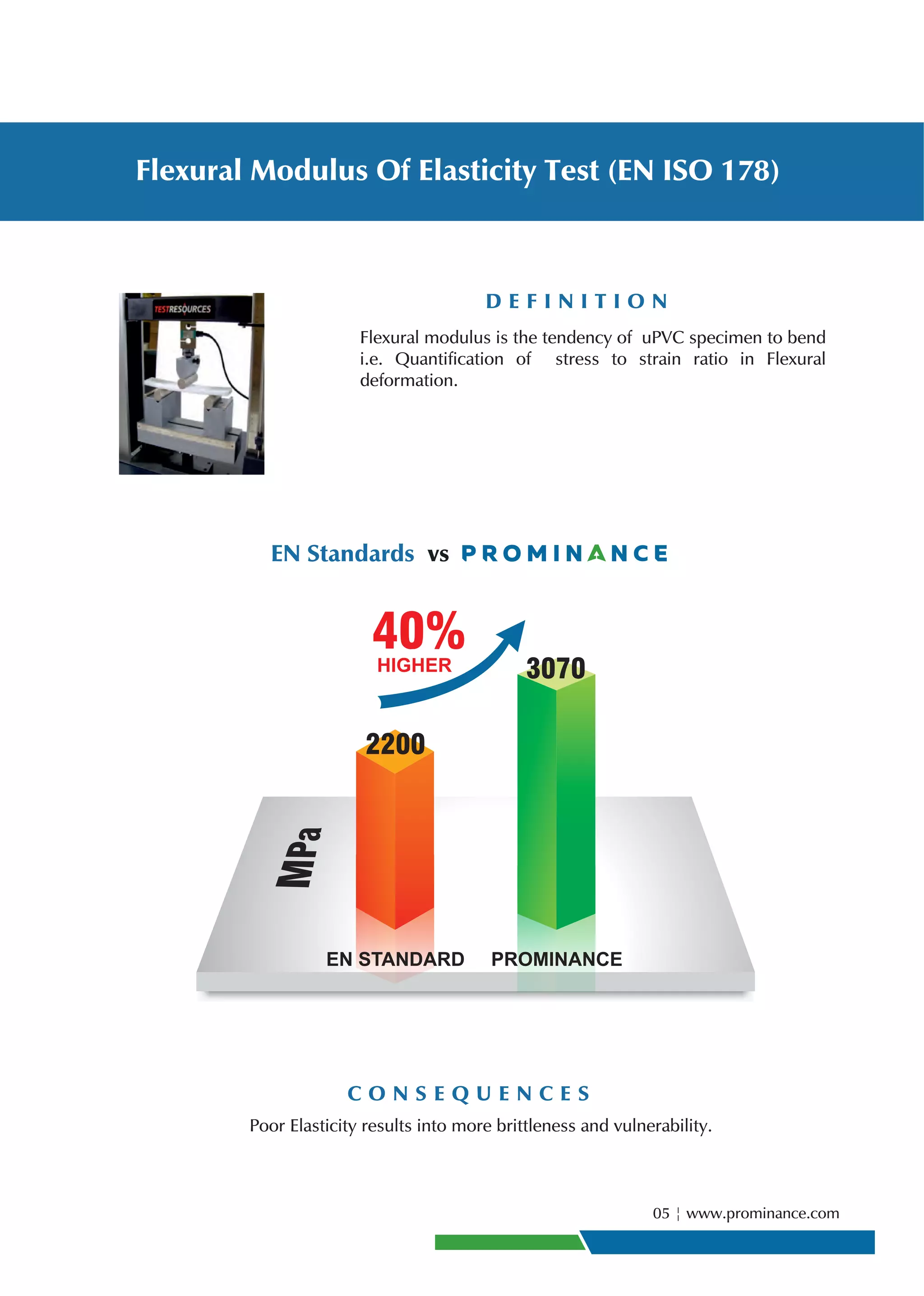 Flexural Modulus Of Elasticity Test (EN ISO 178)

TESTRESOURCES

DEFINITION

Flexural modulus is the tendency of uPVC specimen to bend i.e. Quantification of stress to strain ratio in Flexural deformation.

EN Standards vs PROMINANCE

40% HIGHER

3070

2200

MPa

EN STANDARD PROMINANCE

CONSEQUENCES

Poor Elasticity results into more brittleness and vulnerability.

05 ¦ www.prominance.com